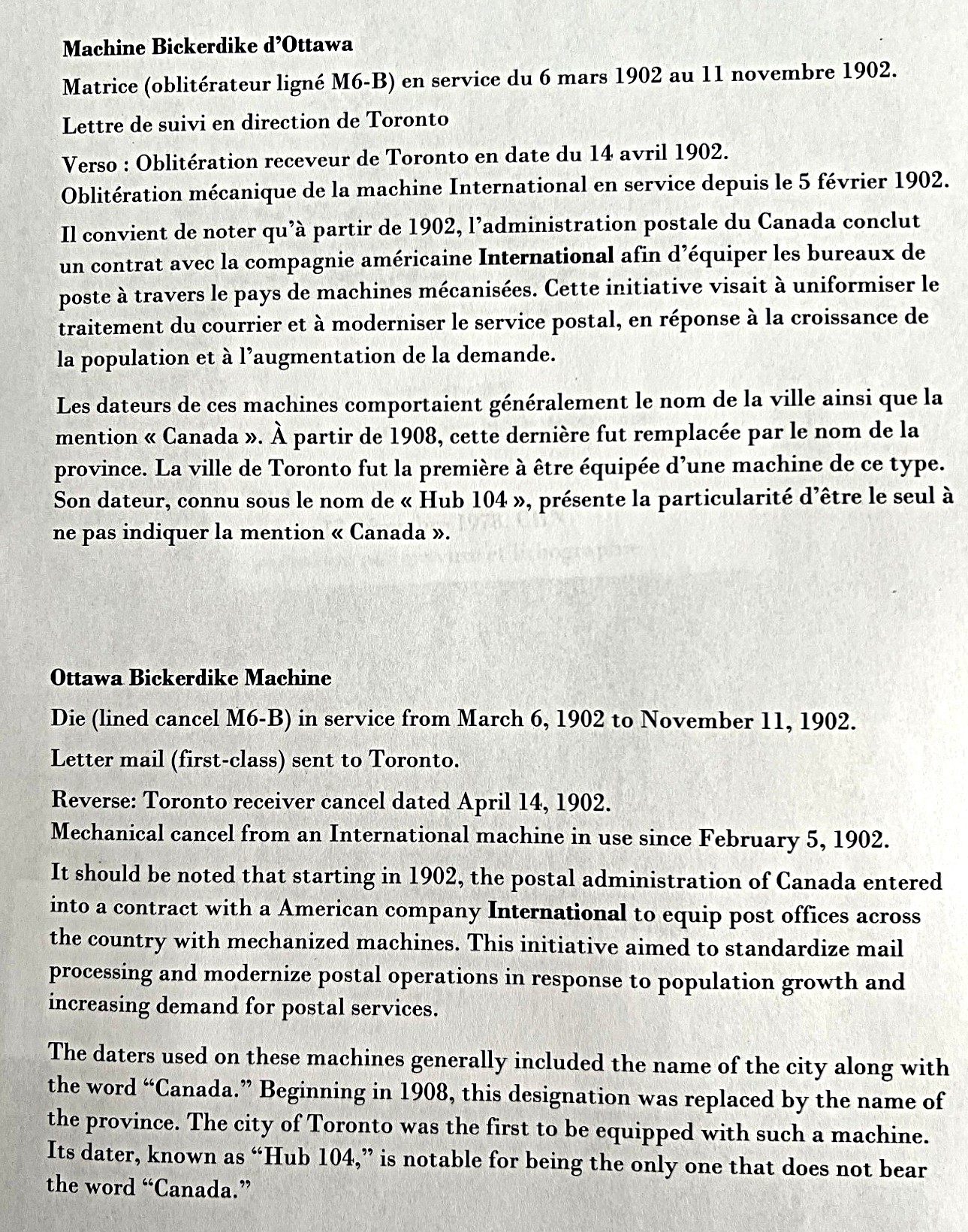 Machine Bickerdike d'Ottawa

Matrice (oblitérateur ligné M6-B) en service du 6 mars 1902 au 11 novembre 1902.

Lettre de suivi en direction de Toronto

Verso : Oblitération receveur de Toronto en date du 14 avril 1902.
Oblitération mécanique de la machine International en service depuis le 5 février 1902.

Il convient de noter qu'à partir de 1902, l'administration postale du Canada conclut un contrat avec la compagnie américaine International afin d'équiper les bureaux de poste à travers le pays de machines mécanisées. Cette initiative visait à uniformiser le traitement du courrier et à moderniser le service postal, en réponse à la croissance de la population et à l'augmentation de la demande.

Les dateurs de ces machines comportaient généralement le nom de la ville ainsi que la mention « Canada ». À partir de 1908, cette dernière fut remplacée par le nom de la province. La ville de Toronto fut la première à être équipée d'une machine de ce type. Son dateur, connu sous le nom de « Hub 104 », présente la particularité d'être le seul à ne pas indiquer la mention « Canada ».

Ottawa Bickerdike Machine

Die (lined cancel M6-B) in service from March 6, 1902 to November 11, 1902.

Letter mail (first-class) sent to Toronto.

Reverse: Toronto receiver cancel dated April 14, 1902.
Mechanical cancel from an International machine in use since February 5, 1902.

It should be noted that starting in 1902, the postal administration of Canada entered into a contract with a American company International to equip post offices across the country with mechanized machines. This initiative aimed to standardize mail processing and modernize postal operations in response to population growth and increasing demand for postal services.

The daters used on these machines generally included the name of the city along with the word "Canada." Beginning in 1908, this designation was replaced by the name of the province. The city of Toronto was the first to be equipped with such a machine. Its dater, known as "Hub 104," is notable for being the only one that does not bear the word "Canada."